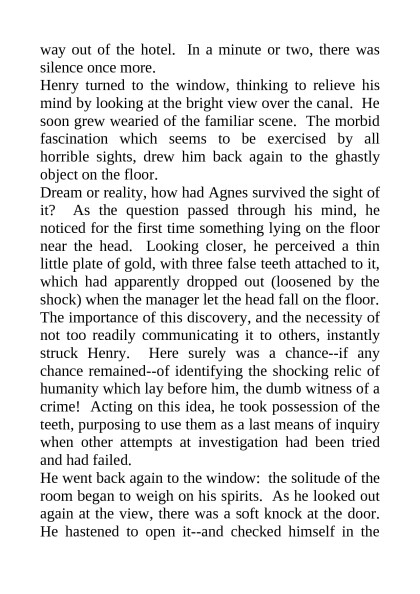 way out of the hotel. In a minute or two, there was silence once more.

Henry turned to the window, thinking to relieve his mind by looking at the bright view over the canal. He soon grew wearied of the familiar scene. The morbid fascination which seems to be exercised by all horrible sights, drew him back again to the ghastly object on the floor.

Dream or reality, how had Agnes survived the sight of it? As the question passed through his mind, he noticed for the first time something lying on the floor near the head. Looking closer, he perceived a thin little plate of gold, with three false teeth attached to it, which had apparently dropped out (loosened by the shock) when the manager let the head fall on the floor.

The importance of this discovery, and the necessity of not too readily communicating it to others, instantly struck Henry. Here surely was a chance--if any chance remained--of identifying the shocking relic of humanity which lay before him, the dumb witness of a crime! Acting on this idea, he took possession of the teeth, purposing to use them as a last means of inquiry when other attempts at investigation had been tried and had failed.

He went back again to the window: the solitude of the room began to weigh on his spirits. As he looked out again at the view, there was a soft knock at the door. He hastened to open it--and checked himself in the